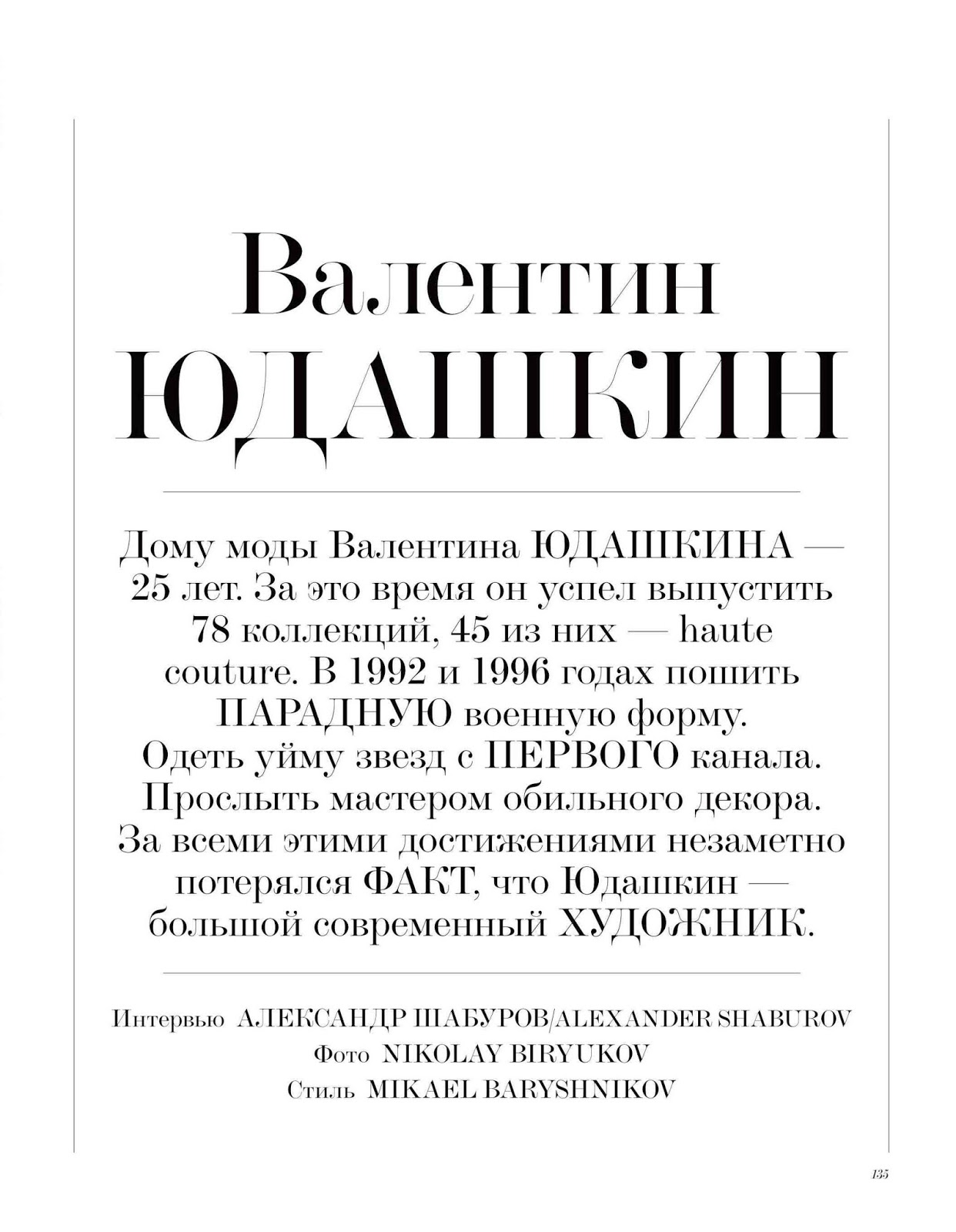 Валентин
ЮДАШКИН

Дому моды Валентина ЮДАШКИНА — 25 лет. За это время он успел выпустить 78 коллекций, 45 из них — haute couture. В 1992 и 1996 годах пошить ПАРАДНУЮ военную форму. Одеть уйму звезд с ПЕРВОГО канала. Прослыть мастером обильного декора. За всеми этими достижениями незаметно потерялся ФАКТ, что Юдашкин — большой современный ХУДОЖНИК.

Интервью АЛЕКСАНДР ШАБУРОВ/ALEXANDER SHABUROV
Фото NIKOLAY BIRYUKOV
Стиль MIKAEL BARYSHNIKOV

135